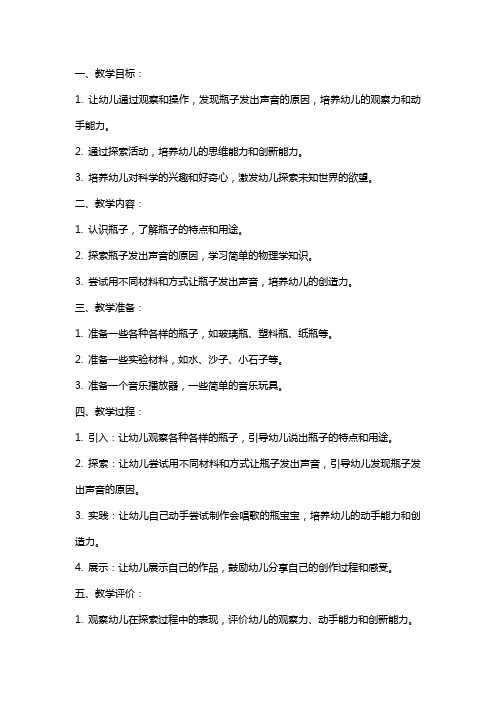 一、教学目标：

1. 让幼儿通过观察和操作，发现瓶子发出声音的原因，培养幼儿的观察力和动手能力。

2. 通过探索活动，培养幼儿的思维能力和创新能力。

3. 培养幼儿对科学的兴趣和好奇心，激发幼儿探索未知世界的欲望。

二、教学内容：

1. 认识瓶子，了解瓶子的特点和用途。

2. 探索瓶子发出声音的原因，学习简单的物理学知识。

3. 尝试用不同材料和方式让瓶子发出声音，培养幼儿的创造力。

三、教学准备：

1. 准备一些各种各样的瓶子，如玻璃瓶、塑料瓶、纸瓶等。

2. 准备一些实验材料，如水、沙子、小石子等。

3. 准备一个音乐播放器，一些简单的音乐玩具。

四、教学过程：

1. 引入：让幼儿观察各种各样的瓶子，引导幼儿说出瓶子的特点和用途。

2. 探索：让幼儿尝试用不同材料和方式让瓶子发出声音，引导幼儿发现瓶子发出声音的原因。

3. 实践：让幼儿自己动手尝试制作会唱歌的瓶宝宝，培养幼儿的动手能力和创造力。

4. 展示：让幼儿展示自己的作品，鼓励幼儿分享自己的创作过程和感受。

五、教学评价：

1. 观察幼儿在探索过程中的表现，评价幼儿的观察力、动手能力和创新能力。